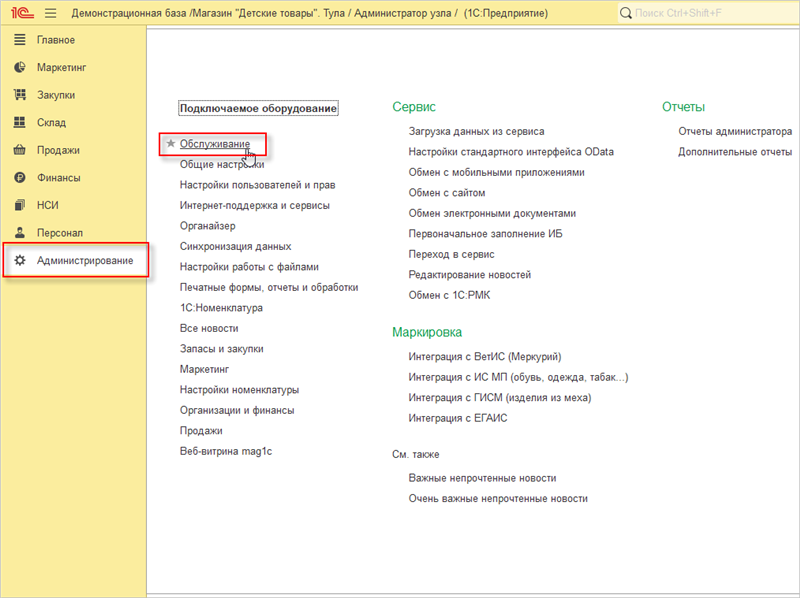 1С Демонстрационная база /Магазин "Детские товары". Тула / Администратор узла / (1С:Предприятие)

Поиск Ctrl+Shift+F

Главное
Маркетинг
Закупки
Склад
Продажи
Финансы
НСИ
Персонал
Администрирование

Подключаемое оборудование

Обслуживание
Общие настройки
Настройки пользователей и прав
Интернет-поддержка и сервисы
Органайзер
Синхронизация данных
Настройки работы с файлами
Печатные формы, отчеты и обработки
1С:Номенклатура
Все новости
Запасы и закупки
Маркетинг
Настройки номенклатуры
Организации и финансы
Продажи
Веб-витрина mag1c

Сервис

Загрузка данных из сервиса
Настройки стандартного интерфейса OData
Обмен с мобильными приложениями
Обмен с сайтом
Обмен электронными документами
Первоначальное заполнение ИБ
Переход в сервис
Редактирование новостей
Обмен с 1С:РМК

Маркировка

Интеграция с ВетИС (Меркурий)
Интеграция с ИС МП (обувь, одежда, табак...)
Интеграция с ГИСМ (изделия из меха)
Интеграция с ЕГАИС

См. также

Важные непрочтенные новости
Очень важные непрочтенные новости

Отчеты

Отчеты администратора
Дополнительные отчеты